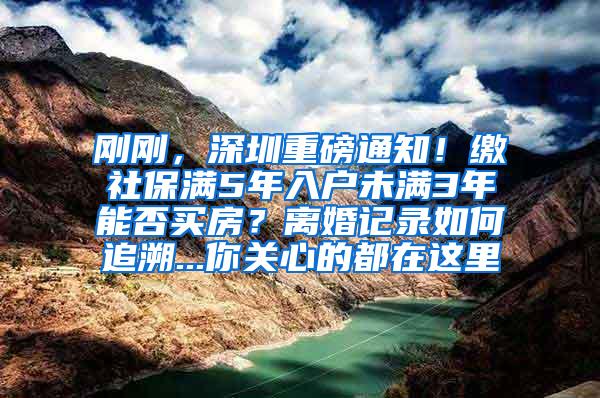 刚刚，深圳重磅通知！缴社保满5年入户未满3年能否买房？离婚记录如何追溯...你关心的都在这里